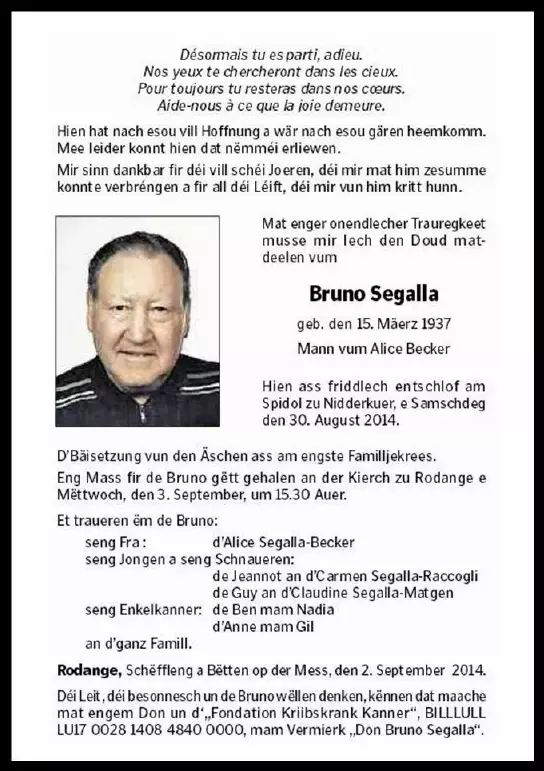 Désormais tu es parti, adieu.
Nos yeux te chercheront dans les cieux.
Pour toujours tu resteras dans nos cœurs.
Aide-nous à ce que la joie demeure.

Hien hat nach esou vill Hoffnung a wär nach esou gären heemkomm. Mee leider konnt hien dat nëmméi erliewen.

Mir sinn dankbar fir déi vill schéi Joeren, déi mir mat him zesumme konnte verbréngen a fir all déi Léift, déi mir vun him kritt hunn.

Mat enger onendlecher Trauregkeet musse mir Iech den Doud matdeelen vum

Bruno Segalla

geb. den 15. Mäerz 1937

Mann vum Alice Becker

Hien ass friddlech entschlof am Spidol zu Nidderkuer, e Samschdeg den 30. August 2014.

D'Bäisetzung vun den Äschen ass am engste Familljekrees.

Eng Mass fir de Bruno gëtt gehalen an der Kierch zu Rodange e Mëttwoch, den 3. September, um 15.30 Auer.

Et traueren ëm de Bruno:

seng Fra: d'Alice Segalla-Becker
seng Jongen a seng Schnaueren:
de Jeannot an d'Carmen Segalla-Raccogli
de Guy an d'Claudine Segalla-Matgen
seng Enkelkanner: de Ben mam Nadia
d'Anne mam Gil
an d'ganz Famill.

Rodange, Schëffleng a Bëtten op der Mess, den 2. September 2014.

Déi Leit, déi besonnesch un de Bruno wëllen denken, kënnen dat maache mat engem Don un d'„Fondation Kriibskrank Kanner", BILLLULL LU17 0028 1408 4840 0000, mam Vermierk „Don Bruno Segalla".